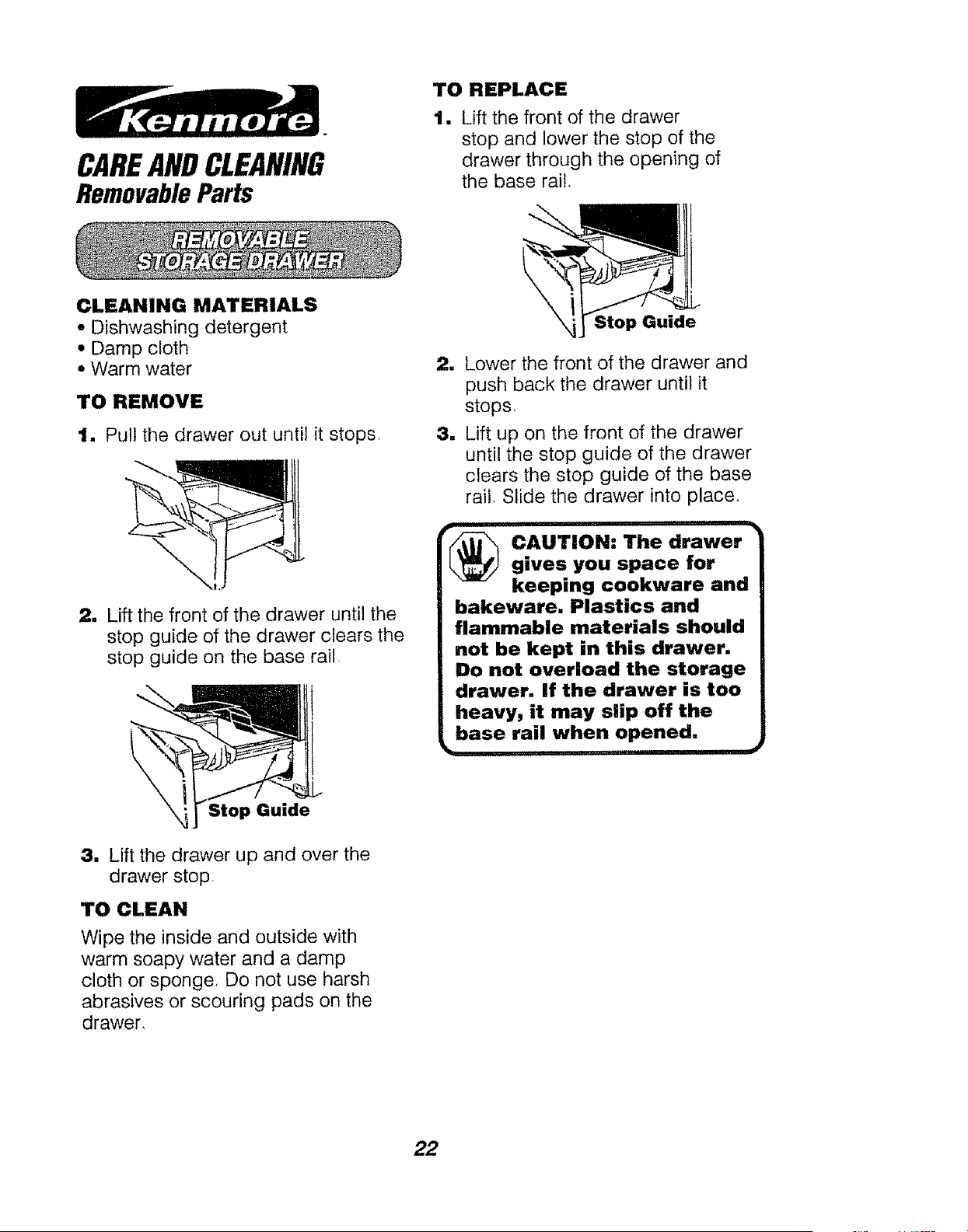 Kenmore

CARE AND CLEANING
Removable Parts

REMOVABLE STORAGE DRAWER

CLEANING MATERIALS
• Dishwashing detergent
• Damp cloth
• Warm water

TO REMOVE
1. Pull the drawer out until it stops.

2. Lift the front of the drawer until the stop guide of the drawer clears the stop guide on the base rail.

Stop Guide

3. Lift the drawer up and over the drawer stop.

TO CLEAN
Wipe the inside and outside with warm soapy water and a damp cloth or sponge. Do not use harsh abrasives or scouring pads on the drawer.

TO REPLACE
1. Lift the front of the drawer stop and lower the stop of the drawer through the opening of the base rail.

Stop Guide

2. Lower the front of the drawer and push back the drawer until it stops.

3. Lift up on the front of the drawer until the stop guide of the drawer clears the stop guide of the base rail. Slide the drawer into place.

CAUTION: The drawer gives you space for keeping cookware and bakeware. Plastics and flammable materials should not be kept in this drawer. Do not overload the storage drawer. If the drawer is too heavy, it may slip off the base rail when opened.

22